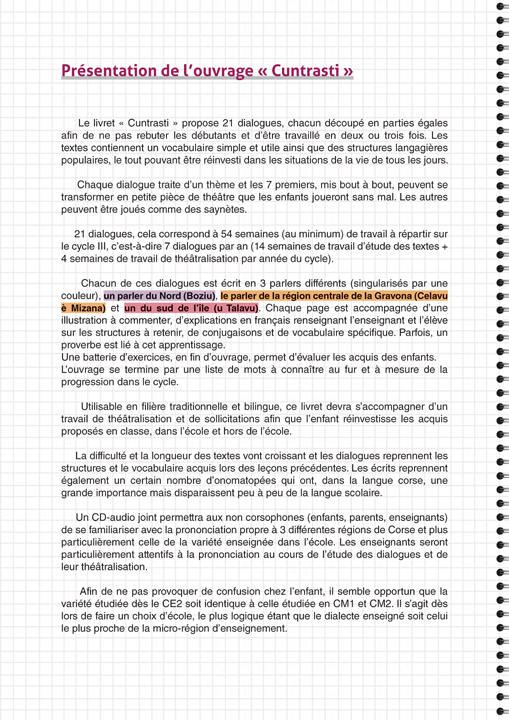 Présentation de l'ouvrage « Cuntrasti »

Le livret « Cuntrasti » propose 21 dialogues, chacun découpé en parties égales afin de ne pas rebuter les débutants et d'être travaillé en deux ou trois fois. Les textes contiennent un vocabulaire simple et utile ainsi que des structures langagières populaires, le tout pouvant être réinvesti dans les situations de la vie de tous les jours.

Chaque dialogue traite d'un thème et les 7 premiers, mis bout à bout, peuvent se transformer en petite pièce de théâtre que les enfants joueront sans mal. Les autres peuvent être joués comme des saynètes.

21 dialogues, cela correspond à 54 semaines (au minimum) de travail à répartir sur le cycle III, c'est-à-dire 7 dialogues par an (14 semaines de travail d'étude des textes + 4 semaines de travail de théâtralisation par année du cycle).

Chacun de ces dialogues est écrit en 3 parlers différents (singularisés par une couleur), un parler du Nord (Boziu), le parler de la région centrale de la Gravona (Celavu è Mizana) et un du sud de l'île (u Talavu). Chaque page est accompagnée d'une illustration à commenter, d'explications en français renseignant l'enseignant et l'élève sur les structures à retenir, de conjugaisons et de vocabulaire spécifique. Parfois, un proverbe est lié à cet apprentissage.
Une batterie d'exercices, en fin d'ouvrage, permet d'évaluer les acquis des enfants.
L'ouvrage se termine par une liste de mots à connaître au fur et à mesure de la progression dans le cycle.

Utilisable en filière traditionnelle et bilingue, ce livret devra s'accompagner d'un travail de théâtralisation et de sollicitations afin que l'enfant réinvestisse les acquis proposés en classe, dans l'école et hors de l'école.

La difficulté et la longueur des textes vont croissant et les dialogues reprennent les structures et le vocabulaire acquis lors des leçons précédentes. Les écrits reprennent également un certain nombre d'onomatopées qui ont, dans la langue corse, une grande importance mais disparaissent peu à peu de la langue scolaire.

Un CD-audio joint permettra aux non corsophones (enfants, parents, enseignants) de se familiariser avec la prononciation propre à 3 différentes régions de Corse et plus particulièrement celle de la variété enseignée dans l'école. Les enseignants seront particulièrement attentifs à la prononciation au cours de l'étude des dialogues et de leur théâtralisation.

Afin de ne pas provoquer de confusion chez l'enfant, il semble opportun que la variété étudiée dès le CE2 soit identique à celle étudiée en CM1 et CM2. Il s'agit dès lors de faire un choix d'école, le plus logique étant que le dialecte enseigné soit celui le plus proche de la micro-région d'enseignement.